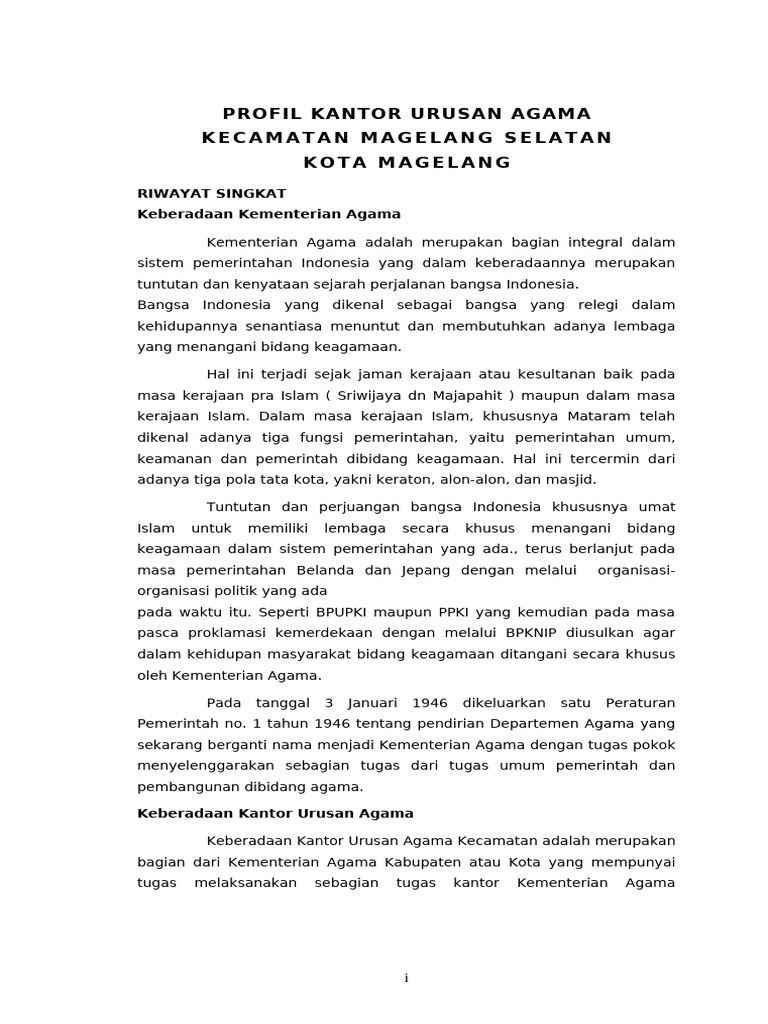 PROFIL KANTOR URUSAN AGAMA
KECAMATAN MAGELANG SELATAN
KOTA MAGELANG

RIWAYAT SINGKAT
Keberadaan Kementerian Agama

Kementerian Agama adalah merupakan bagian integral dalam sistem pemerintahan Indonesia yang dalam keberadaannya merupakan tuntutan dan kenyataan sejarah perjalanan bangsa Indonesia.
Bangsa Indonesia yang dikenal sebagai bangsa yang relegi dalam kehidupannya senantiasa menuntut dan membutuhkan adanya lembaga yang menangani bidang keagamaan.

Hal ini terjadi sejak jaman kerajaan atau kesultanan baik pada masa kerajaan pra Islam ( Sriwijaya dn Majapahit ) maupun dalam masa kerajaan Islam. Dalam masa kerajaan Islam, khususnya Mataram telah dikenal adanya tiga fungsi pemerintahan, yaitu pemerintahan umum, keamanan dan pemerintah dibidang keagamaan. Hal ini tercermin dari adanya tiga pola tata kota, yakni keraton, alon-alon, dan masjid.

Tuntutan dan perjuangan bangsa Indonesia khususnya umat Islam untuk memiliki lembaga secara khusus menangani bidang keagamaan dalam sistem pemerintahan yang ada., terus berlanjut pada masa pemerintahan Belanda dan Jepang dengan melalui organisasi-organisasi politik yang ada
pada waktu itu. Seperti BPUPKI maupun PPKI yang kemudian pada masa pasca proklamasi kemerdekaan dengan melalui BPKNIP diusulkan agar dalam kehidupan masyarakat bidang keagamaan ditangani secara khusus oleh Kementerian Agama.

Pada tanggal 3 Januari 1946 dikeluarkan satu Peraturan Pemerintah no. 1 tahun 1946 tentang pendirian Departemen Agama yang sekarang berganti nama menjadi Kementerian Agama dengan tugas pokok menyelenggarakan sebagian tugas dari tugas umum pemerintah dan pembangunan dibidang agama.

Keberadaan Kantor Urusan Agama

Keberadaan Kantor Urusan Agama Kecamatan adalah merupakan bagian dari Kementerian Agama Kabupaten atau Kota yang mempunyai tugas melaksanakan sebagian tugas kantor Kementerian Agama

i